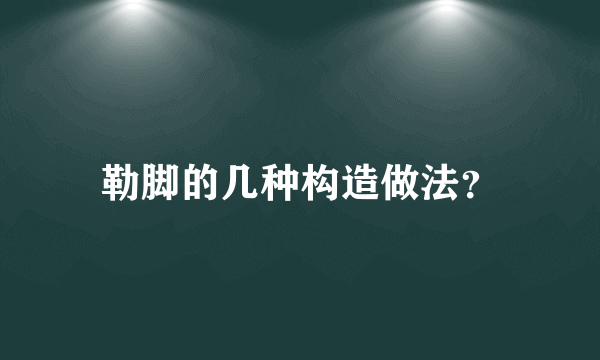 勒脚的几种构造做法?